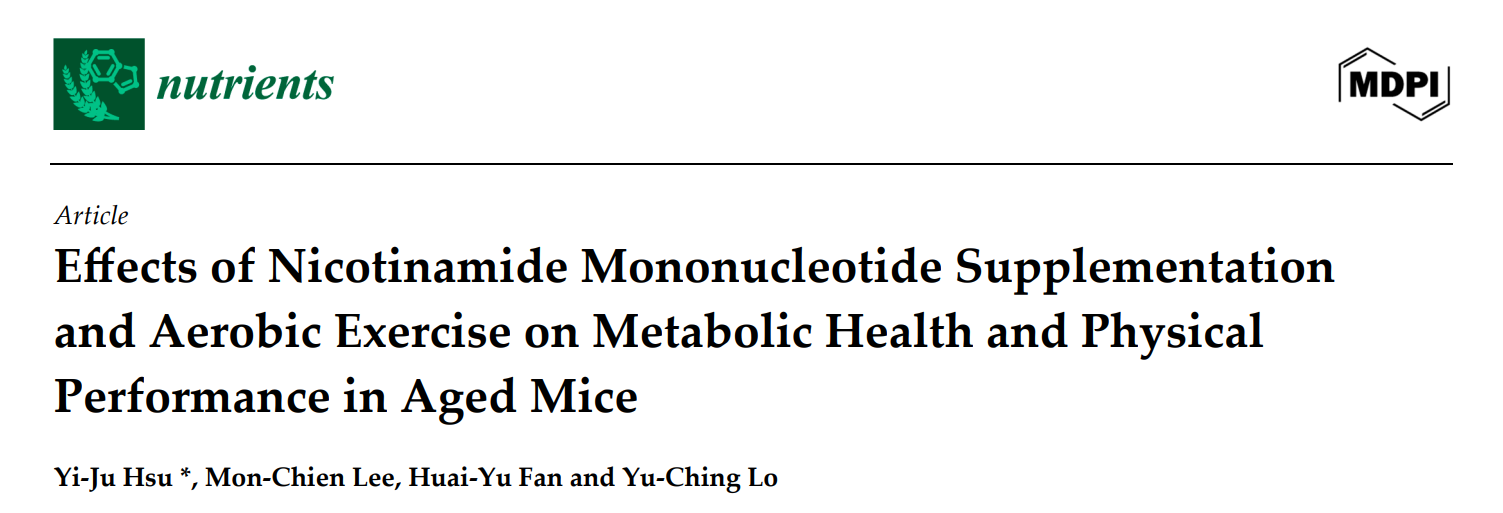 nutrients

MDPI

Article

Effects of Nicotinamide Mononucleotide Supplementation and Aerobic Exercise on Metabolic Health and Physical Performance in Aged Mice

Yi-Ju Hsu *, Mon-Chien Lee, Huai-Yu Fan and Yu-Ching Lo